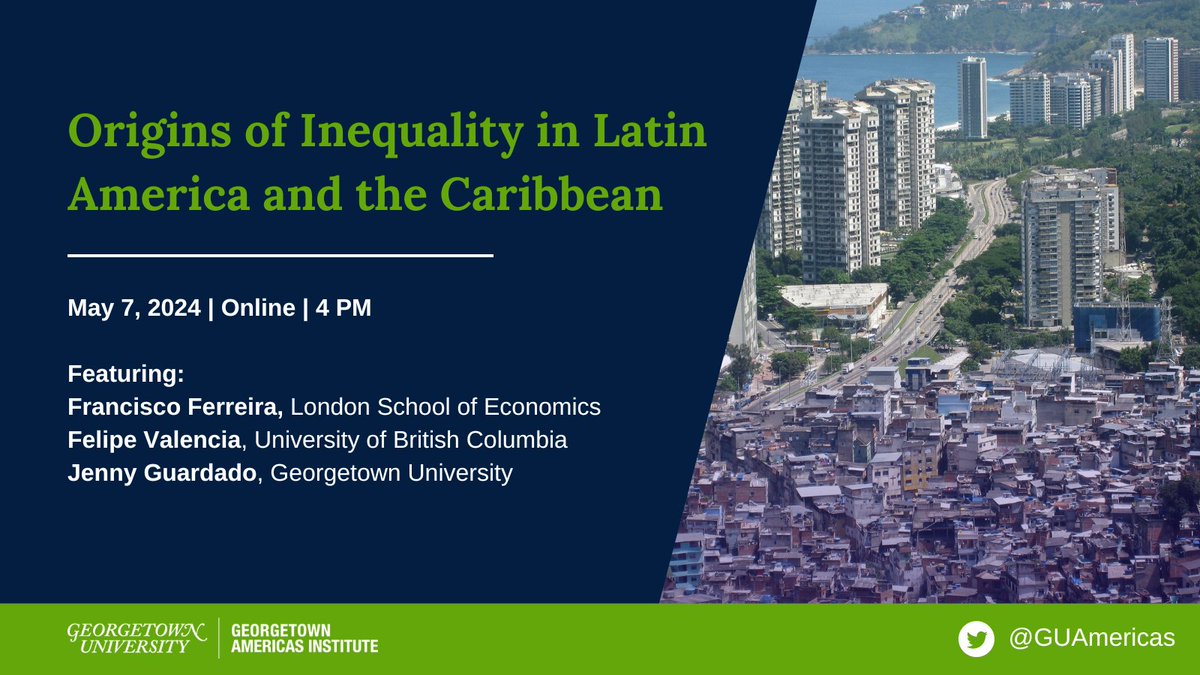 Origins of Inequality in Latin America and the Caribbean

May 7, 2024 | Online | 4 PM

Featuring:
Francisco Ferreira, London School of Economics
Felipe Valencia, University of British Columbia
Jenny Guardado, Georgetown University

GEORGETOWN UNIVERSITY | GEORGETOWN AMERICAS INSTITUTE

@GUAmericas